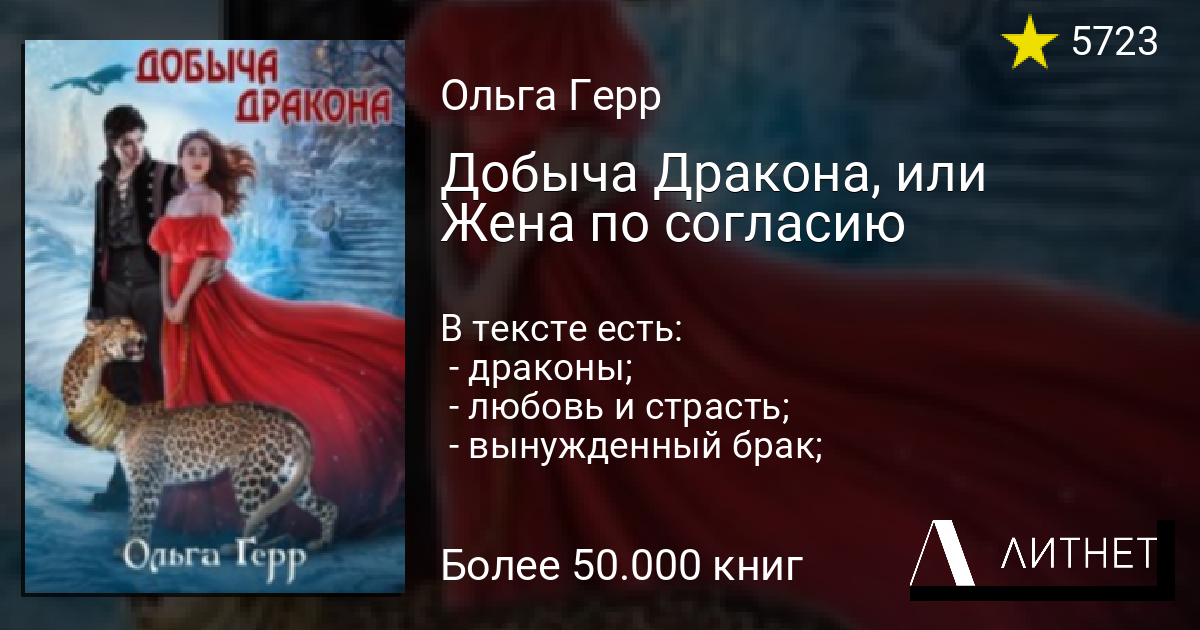 ДОБЫЧА ДРАКОНА

Ольга Герр

5723

Ольга Герр

Добыча Дракона, или Жена по согласию

В тексте есть:
- драконы;
- любовь и страсть;
- вынужденный брак;

Более 50.000 книг

ЛИТНЕТ